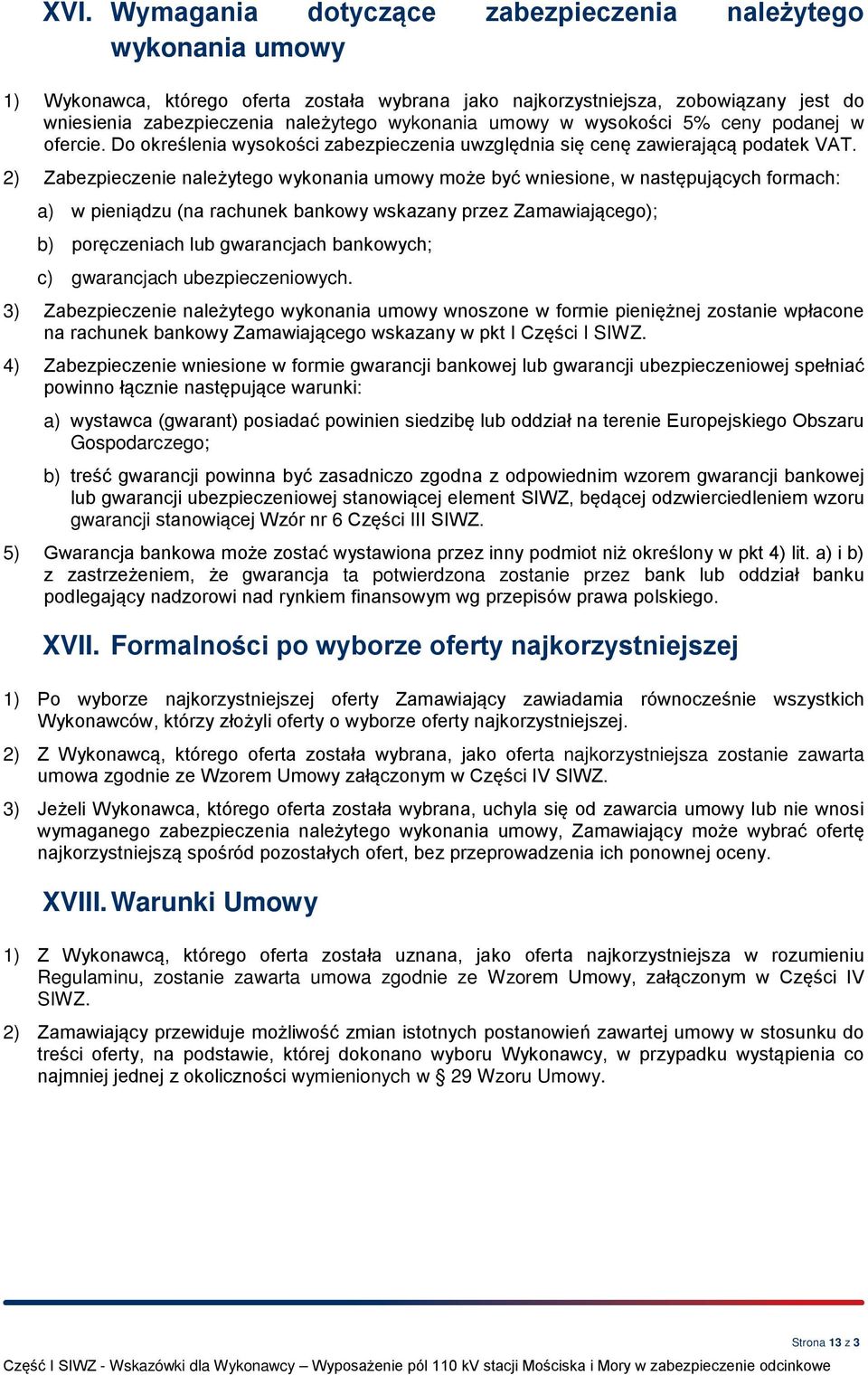 XVI. Wymagania dotyczące zabezpieczenia należytego wykonania umowy

1) Wykonawca, którego oferta została wybrana jako najkorzystniejsza, zobowiązany jest do wniesienia zabezpieczenia należytego wykonania umowy w wysokości 5% ceny podanej w ofercie. Do określenia wysokości zabezpieczenia uwzględnia się cenę zawierającą podatek VAT.

2) Zabezpieczenie należytego wykonania umowy może być wniesione, w następujących formach:

a) w pieniądzu (na rachunek bankowy wskazany przez Zamawiającego);

b) poręczeniach lub gwarancjach bankowych;

c) gwarancjach ubezpieczeniowych.

3) Zabezpieczenie należytego wykonania umowy wnoszone w formie pieniężnej zostanie wpłacone na rachunek bankowy Zamawiającego wskazany w pkt I Części I SIWZ.

4) Zabezpieczenie wniesione w formie gwarancji bankowej lub gwarancji ubezpieczeniowej spełniać powinno łącznie następujące warunki:

a) wystawca (gwarant) posiadać powinien siedzibę lub oddział na terenie Europejskiego Obszaru Gospodarczego;

b) treść gwarancji powinna być zasadniczo zgodna z odpowiednim wzorem gwarancji bankowej lub gwarancji ubezpieczeniowej stanowiącej element SIWZ, będącej odzwierciedleniem wzoru gwarancji stanowiącej Wzór nr 6 Części III SIWZ.

5) Gwarancja bankowa może zostać wystawiona przez inny podmiot niż określony w pkt 4) lit. a) i b) z zastrzeżeniem, że gwarancja ta potwierdzona zostanie przez bank lub oddział banku podlegający nadzorowi nad rynkiem finansowym wg przepisów prawa polskiego.

XVII. Formalności po wyborze oferty najkorzystniejszej

1) Po wyborze najkorzystniejszej oferty Zamawiający zawiadamia równocześnie wszystkich Wykonawców, którzy złożyli oferty o wyborze oferty najkorzystniejszej.

2) Z Wykonawcą, którego oferta została wybrana, jako oferta najkorzystniejsza zostanie zawarta umowa zgodnie ze Wzorem Umowy załączonym w Części IV SIWZ.

3) Jeżeli Wykonawca, którego oferta została wybrana, uchyla się od zawarcia umowy lub nie wnosi wymaganego zabezpieczenia należytego wykonania umowy, Zamawiający może wybrać ofertę najkorzystniejszą spośród pozostałych ofert, bez przeprowadzenia ich ponownej oceny.

XVIII. Warunki Umowy

1) Z Wykonawcą, którego oferta została uznana, jako oferta najkorzystniejsza w rozumieniu Regulaminu, zostanie zawarta umowa zgodnie ze Wzorem Umowy, załączonym w Części IV SIWZ.

2) Zamawiający przewiduje możliwość zmian istotnych postanowień zawartej umowy w stosunku do treści oferty, na podstawie, której dokonano wyboru Wykonawcy, w przypadku wystąpienia co najmniej jednej z okoliczności wymienionych w § 29 Wzoru Umowy.

Strona 13 z 3

Część I SIWZ - Wskazówki dla Wykonawcy – Wyposażenie pól 110 kV stacji Mościska i Mory w zabezpieczenie odcinkowe